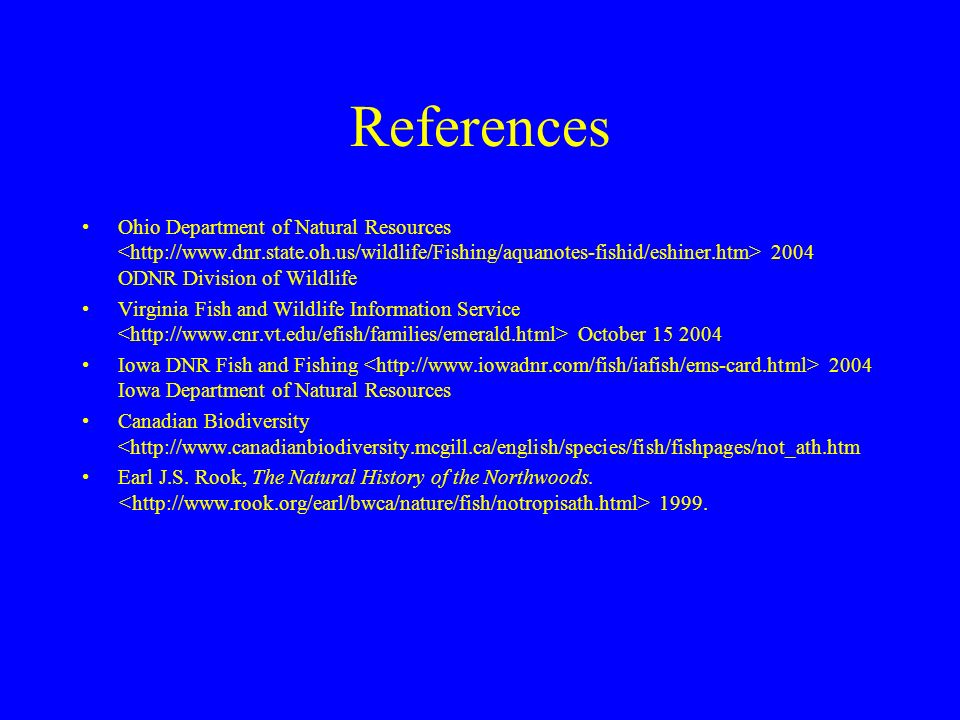 References

• Ohio Department of Natural Resources <http://www.dnr.state.oh.us/wildlife/Fishing/aquanotes-fishid/eshiner.htm> 2004 ODNR Division of Wildlife

• Virginia Fish and Wildlife Information Service <http://www.cnr.vt.edu/efish/families/emerald.html> October 15 2004

• Iowa DNR Fish and Fishing <http://www.iowadnr.com/fish/iafish/ems-card.html> 2004 Iowa Department of Natural Resources

• Canadian Biodiversity <http://www.canadianbiodiversity.mcgill.ca/english/species/fish/fishpages/not_ath.htm

• Earl J.S. Rook, The Natural History of the Northwoods. <http://www.rook.org/earl/bwca/nature/fish/notropisath.html> 1999.